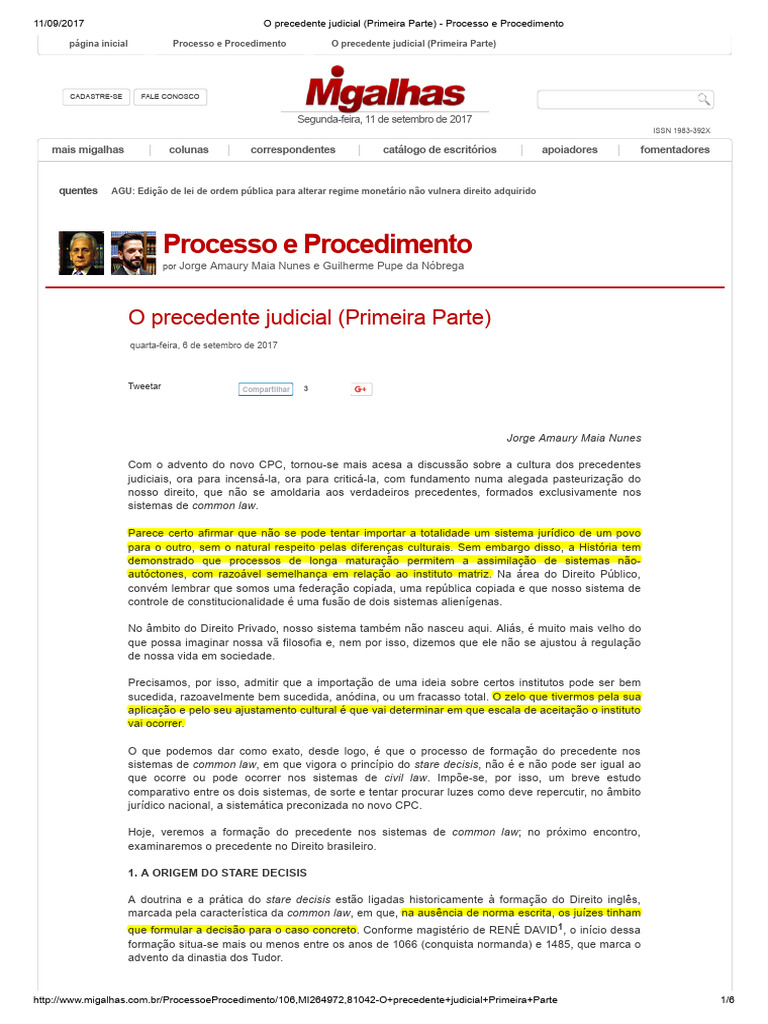 11/09/2017 O precedente judicial (Primeira Parte) - Processo e Procedimento

página inicial Processo e Procedimento O precedente judicial (Primeira Parte)

CADASTRE-SE FALE CONOSCO

Migalhas

Segunda-feira, 11 de setembro de 2017

ISSN 1983-392X

mais migalhas | colunas | correspondentes | catálogo de escritórios | apoiadores | fomentadores

quentes AGU: Edição de lei de ordem pública para alterar regime monetário não vulnera direito adquirido

Processo e Procedimento
por Jorge Amaury Maia Nunes e Guilherme Pupe da Nóbrega

O precedente judicial (Primeira Parte)

quarta-feira, 6 de setembro de 2017

Tweetar Compartilhar 3 G+

Jorge Amaury Maia Nunes

Com o advento do novo CPC, tornou-se mais acesa a discussão sobre a cultura dos precedentes judiciais, ora para incensá-la, ora para criticá-la, com fundamento numa alegada pasteurização do nosso direito, que não se amoldaria aos verdadeiros precedentes, formados exclusivamente nos sistemas de common law.

Parece certo afirmar que não se pode tentar importar a totalidade um sistema jurídico de um povo para o outro, sem o natural respeito pelas diferenças culturais. Sem embargo disso, a História tem demonstrado que processos de longa maturação permitem a assimilação de sistemas não-autóctones, com razoável semelhança em relação ao instituto matriz. Na área do Direito Público, convém lembrar que somos uma federação copiada, uma república copiada e que nosso sistema de controle de constitucionalidade é uma fusão de dois sistemas alienígenas.

No âmbito do Direito Privado, nosso sistema também não nasceu aqui. Aliás, é muito mais velho do que possa imaginar nossa vã filosofia e, nem por isso, dizemos que ele não se ajustou à regulação de nossa vida em sociedade.

Precisamos, por isso, admitir que a importação de uma ideia sobre certos institutos pode ser bem sucedida, razoavelmente bem sucedida, anódina, ou um fracasso total. O zelo que tivermos pela sua aplicação e pelo seu ajustamento cultural é que vai determinar em que escala de aceitação o instituto vai ocorrer.

O que podemos dar como exato, desde logo, é que o processo de formação do precedente nos sistemas de common law, em que vigora o princípio do stare decisis, não é e não pode ser igual ao que ocorre ou pode ocorrer nos sistemas de civil law. Impõe-se, por isso, um breve estudo comparativo entre os dois sistemas, de sorte e tentar procurar luzes como deve repercutir, no âmbito jurídico nacional, a sistemática preconizada no novo CPC.

Hoje, veremos a formação do precedente nos sistemas de common law; no próximo encontro, examinaremos o precedente no Direito brasileiro.

1. A ORIGEM DO STARE DECISIS

A doutrina e a prática do stare decisis estão ligadas historicamente à formação do Direito inglês, marcada pela característica da common law, em que, na ausência de norma escrita, os juízes tinham que formular a decisão para o caso concreto. Conforme magistério de RENÉ DAVID$^1$, o início dessa formação situa-se mais ou menos entre os anos de 1066 (conquista normanda) e 1485, que marca o advento da dinastia dos Tudor.

http://www.migalhas.com.br/ProcessoeProcedimento/106,MI264972,81042-O+precedente+judicial+Primeira+Parte 1/6